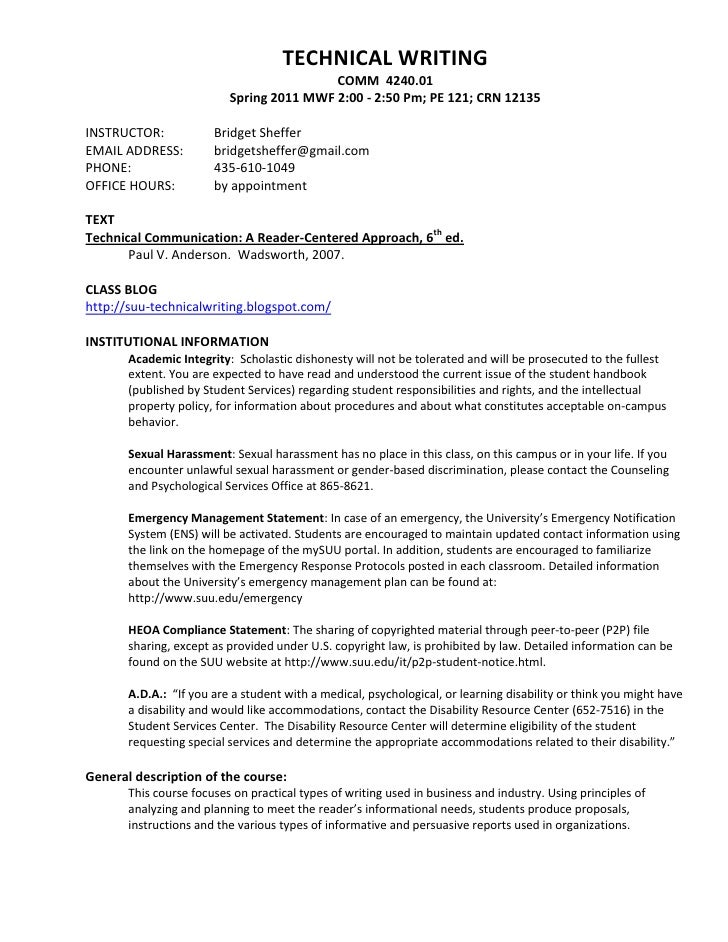 TECHNICAL WRITING
COMM 4240.01
Spring 2011 MWF 2:00 - 2:50 Pm; PE 121; CRN 12135

INSTRUCTOR: Bridget Sheffer
EMAIL ADDRESS: bridgetsheffer@gmail.com
PHONE: 435-610-1049
OFFICE HOURS: by appointment

TEXT
Technical Communication: A Reader-Centered Approach, 6$^{th}$ ed.
Paul V. Anderson. Wadsworth, 2007.

CLASS BLOG
http://suu-technicalwriting.blogspot.com/

INSTITUTIONAL INFORMATION
Academic Integrity: Scholastic dishonesty will not be tolerated and will be prosecuted to the fullest extent. You are expected to have read and understood the current issue of the student handbook (published by Student Services) regarding student responsibilities and rights, and the intellectual property policy, for information about procedures and about what constitutes acceptable on-campus behavior.

Sexual Harassment: Sexual harassment has no place in this class, on this campus or in your life. If you encounter unlawful sexual harassment or gender-based discrimination, please contact the Counseling and Psychological Services Office at 865-8621.

Emergency Management Statement: In case of an emergency, the University's Emergency Notification System (ENS) will be activated. Students are encouraged to maintain updated contact information using the link on the homepage of the mySUU portal. In addition, students are encouraged to familiarize themselves with the Emergency Response Protocols posted in each classroom. Detailed information about the University's emergency management plan can be found at: http://www.suu.edu/emergency

HEOA Compliance Statement: The sharing of copyrighted material through peer-to-peer (P2P) file sharing, except as provided under U.S. copyright law, is prohibited by law. Detailed information can be found on the SUU website at http://www.suu.edu/it/p2p-student-notice.html.

A.D.A.: "If you are a student with a medical, psychological, or learning disability or think you might have a disability and would like accommodations, contact the Disability Resource Center (652-7516) in the Student Services Center. The Disability Resource Center will determine eligibility of the student requesting special services and determine the appropriate accommodations related to their disability."

General description of the course:
This course focuses on practical types of writing used in business and industry. Using principles of analyzing and planning to meet the reader's informational needs, students produce proposals, instructions and the various types of informative and persuasive reports used in organizations.